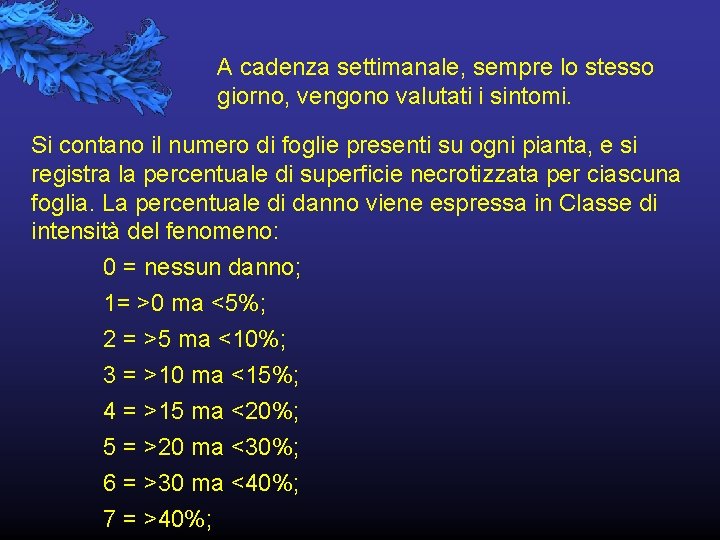 A cadenza settimanale, sempre lo stesso giorno, vengono valutati i sintomi.

Si contano il numero di foglie presenti su ogni pianta, e si registra la percentuale di superficie necrotizzata per ciascuna foglia. La percentuale di danno viene espressa in Classe di intensità del fenomeno:

0 = nessun danno;

1= >0 ma <5%;

2 = >5 ma <10%;

3 = >10 ma <15%;

4 = >15 ma <20%;

5 = >20 ma <30%;

6 = >30 ma <40%;

7 = >40%;